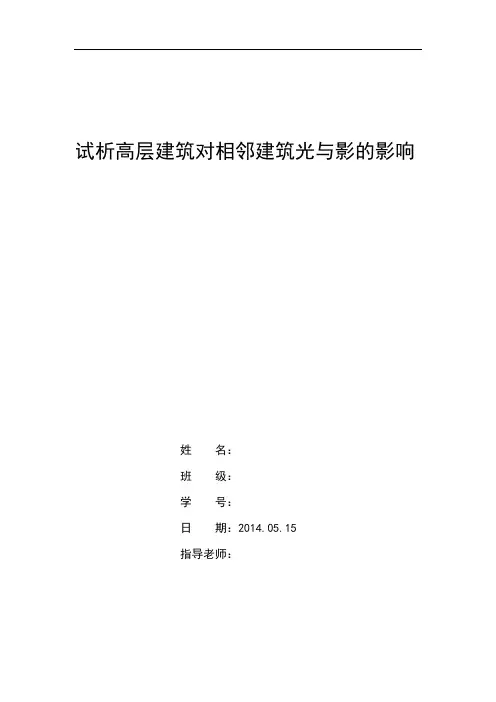 试析高层建筑对相邻建筑光与影的影响

姓　　名：

班　　级：

学　　号：

日　　期：2014.05.15

指导老师：